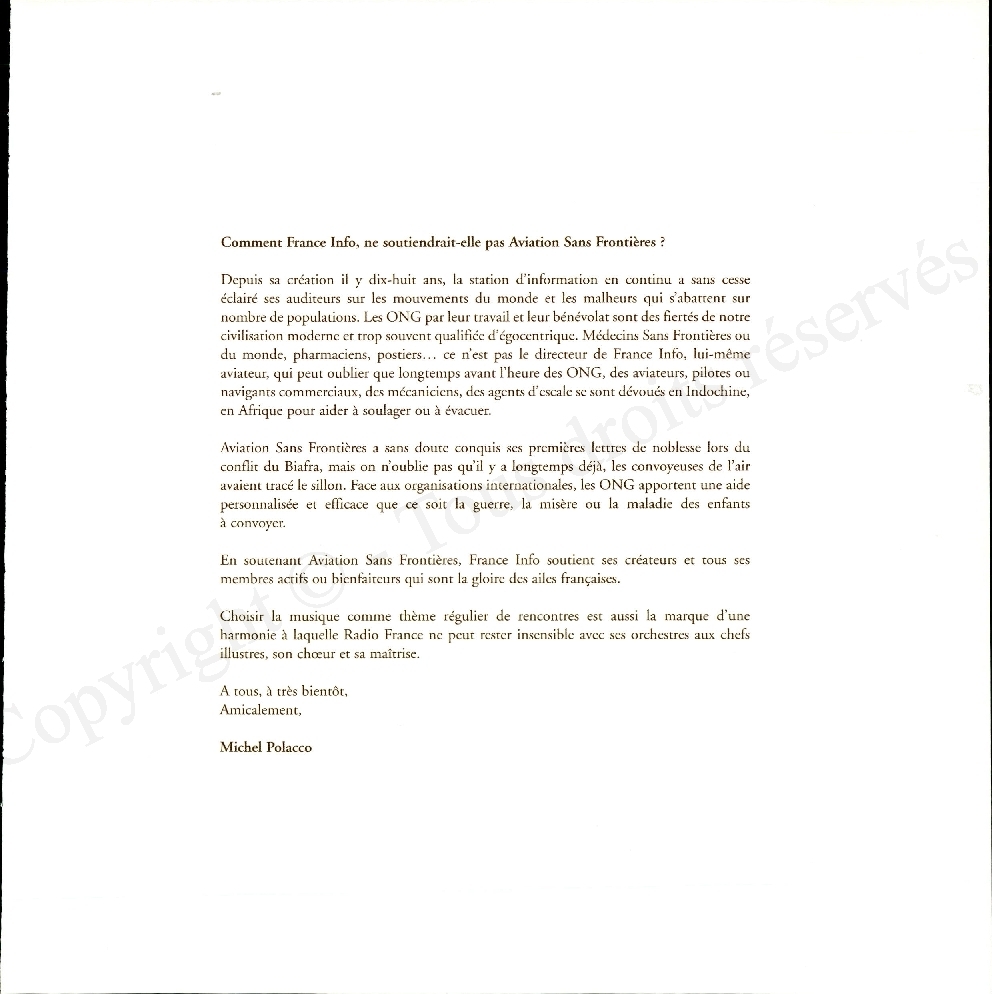 Comment France Info, ne soutiendrait-elle pas Aviation Sans Frontières ?

Depuis sa création il y dix-huit ans, la station d'information en continu a sans cesse éclairé ses auditeurs sur les mouvements du monde et les malheurs qui s'abattent sur nombre de populations. Les ONG par leur travail et leur bénévolat sont des fiertés de notre civilisation moderne et trop souvent qualifiée d'égocentrique. Médecins Sans Frontières ou du monde, pharmaciens, postiers… ce n'est pas le directeur de France Info, lui-même aviateur, qui peut oublier que longtemps avant l'heure des ONG, des aviateurs, pilotes ou navigants commerciaux, des mécaniciens, des agents d'escale se sont dévoués en Indochine, en Afrique pour aider à soulager ou à évacuer.

Aviation Sans Frontières a sans doute conquis ses premières lettres de noblesse lors du conflit du Biafra, mais on n'oublie pas qu'il y a longtemps déjà, les convoyeuses de l'air avaient tracé le sillon. Face aux organisations internationales, les ONG apportent une aide personnalisée et efficace que ce soit la guerre, la misère ou la maladie des enfants à convoyer.

En soutenant Aviation Sans Frontières, France Info soutient ses créateurs et tous ses membres actifs ou bienfaiteurs qui sont la gloire des ailes françaises.

Choisir la musique comme thème régulier de rencontres est aussi la marque d'une harmonie à laquelle Radio France ne peut rester insensible avec ses orchestres aux chefs illustres, son chœur et sa maîtrise.

A tous, à très bientôt,
Amicalement,

Michel Polacco

Copyright © - Tous droits réservés